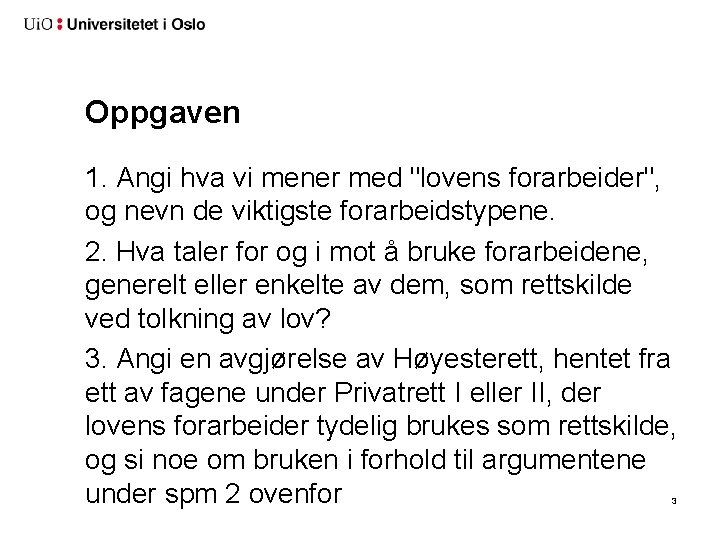 UiO : Universitetet i Oslo

Oppgaven

1. Angi hva vi mener med "lovens forarbeider", og nevn de viktigste forarbeidstypene.

2. Hva taler for og i mot å bruke forarbeidene, generelt eller enkelte av dem, som rettskilde ved tolkning av lov?

3. Angi en avgjørelse av Høyesterett, hentet fra ett av fagene under Privatrett I eller II, der lovens forarbeider tydelig brukes som rettskilde, og si noe om bruken i forhold til argumentene under spm 2 ovenfor

3